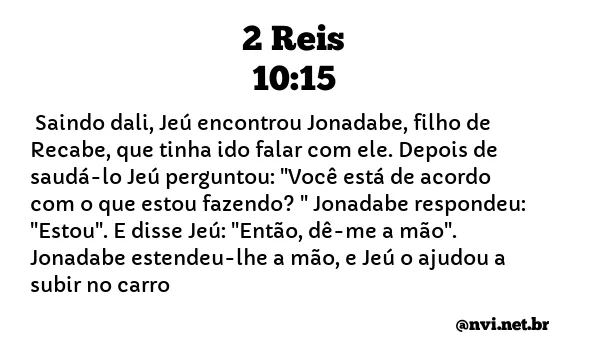 2 Reis
10:15

Saindo dali, Jeú encontrou Jonadabe, filho de Recabe, que tinha ido falar com ele. Depois de saudá-lo Jeú perguntou: "Você está de acordo com o que estou fazendo? " Jonadabe respondeu: "Estou". E disse Jeú: "Então, dê-me a mão". Jonadabe estendeu-lhe a mão, e Jeú o ajudou a subir no carro

@nvi.net.br